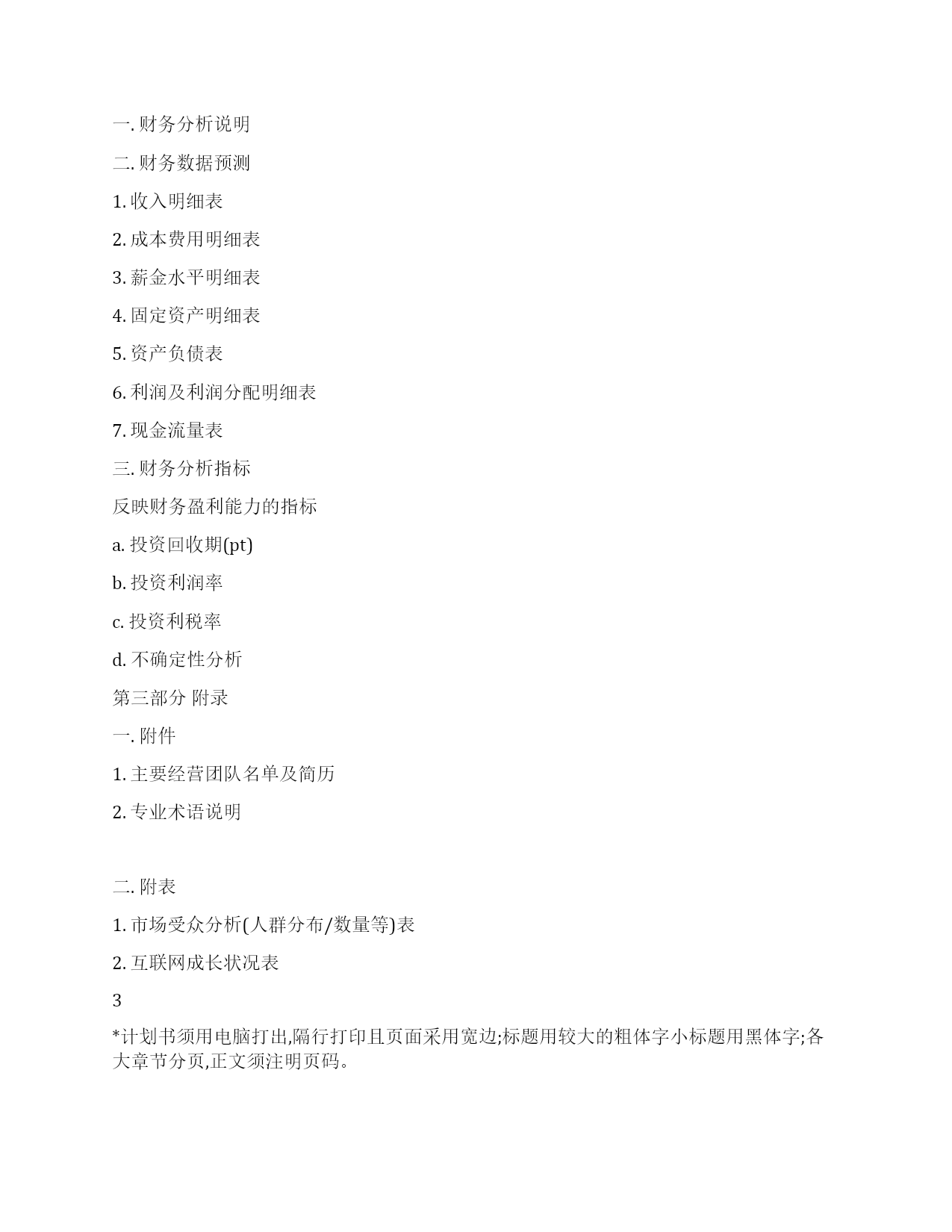 一. 财务分析说明

二. 财务数据预测

1. 收入明细表

2. 成本费用明细表

3. 薪金水平明细表

4. 固定资产明细表

5. 资产负债表

6. 利润及利润分配明细表

7. 现金流量表

三. 财务分析指标

反映财务盈利能力的指标

a. 投资回收期(pt)

b. 投资利润率

c. 投资利税率

d. 不确定性分析

第三部分 附录

一. 附件

1. 主要经营团队名单及简历

2. 专业术语说明

二. 附表

1. 市场受众分析(人群分布/数量等)表

2. 互联网成长状况表

3

*计划书须用电脑打出,隔行打印且页面采用宽边;标题用较大的粗体字小标题用黑体字;各大章节分页,正文须注明页码。